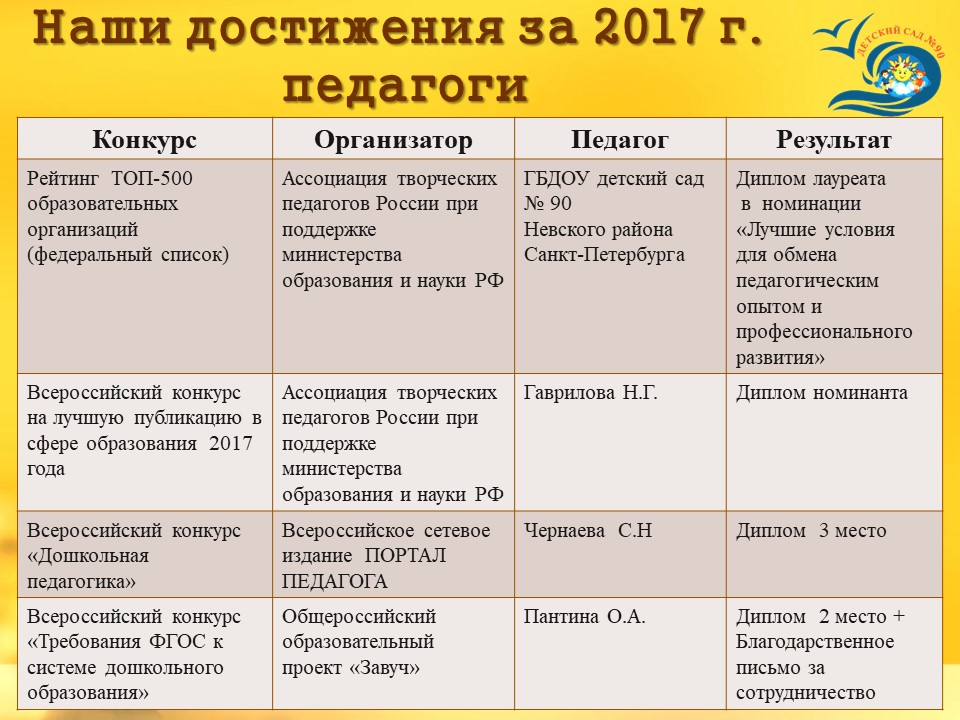 Наши достижения за 2017 г.
педагоги

ДЕТСКИЙ САД №90

| Конкурс | Организатор | Педагог | Результат |
|---|---|---|---|
| Рейтинг ТОП-500 образовательных организаций (федеральный список) | Ассоциация творческих педагогов России при поддержке министерства образования и науки РФ | ГБДОУ детский сад № 90 Невского района Санкт-Петербурга | Диплом лауреата в номинации «Лучшие условия для обмена педагогическим опытом и профессионального развития» |
| Всероссийский конкурс на лучшую публикацию в сфере образования 2017 года | Ассоциация творческих педагогов России при поддержке министерства образования и науки РФ | Гаврилова Н.Г. | Диплом номинанта |
| Всероссийский конкурс «Дошкольная педагогика» | Всероссийское сетевое издание ПОРТАЛ ПЕДАГОГА | Чернаева С.Н | Диплом 3 место |
| Всероссийский конкурс «Требования ФГОС к системе дошкольного образования» | Общероссийский образовательный проект «Завуч» | Пантина О.А. | Диплом 2 место + Благодарственное письмо за сотрудничество |